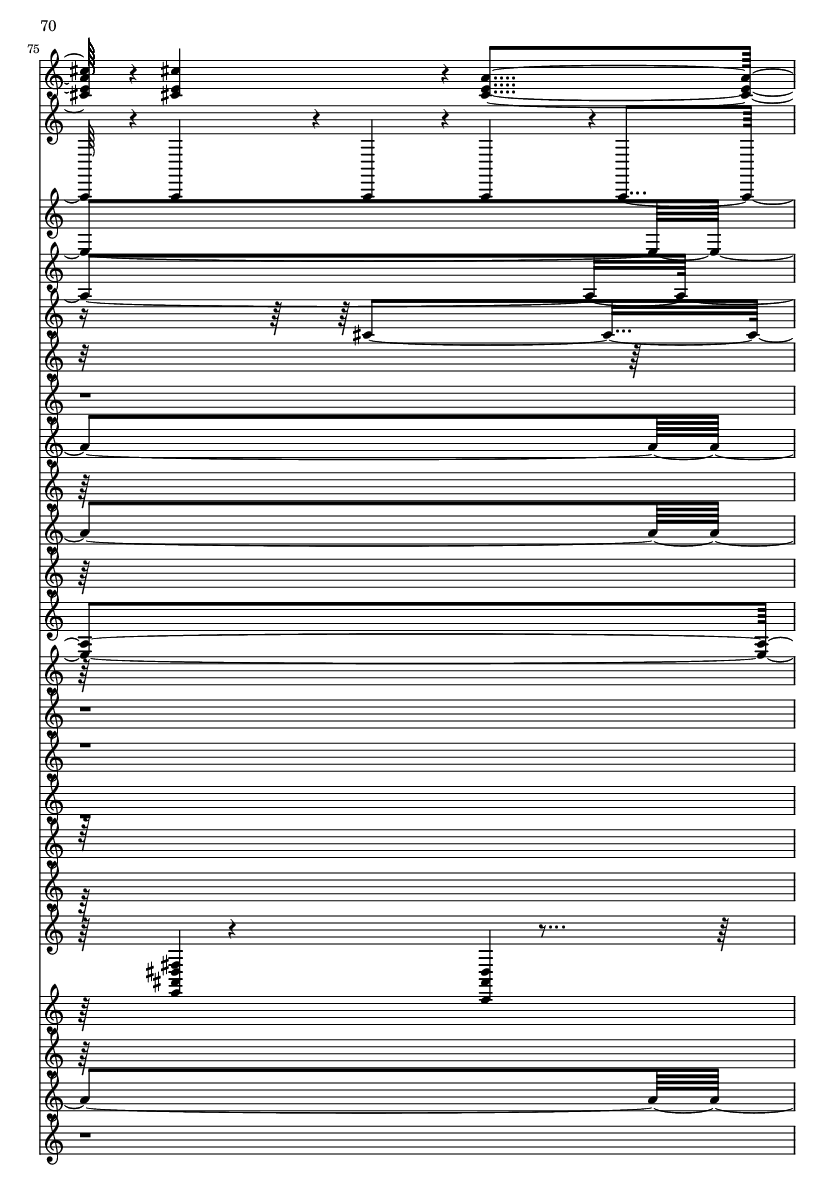 70

75